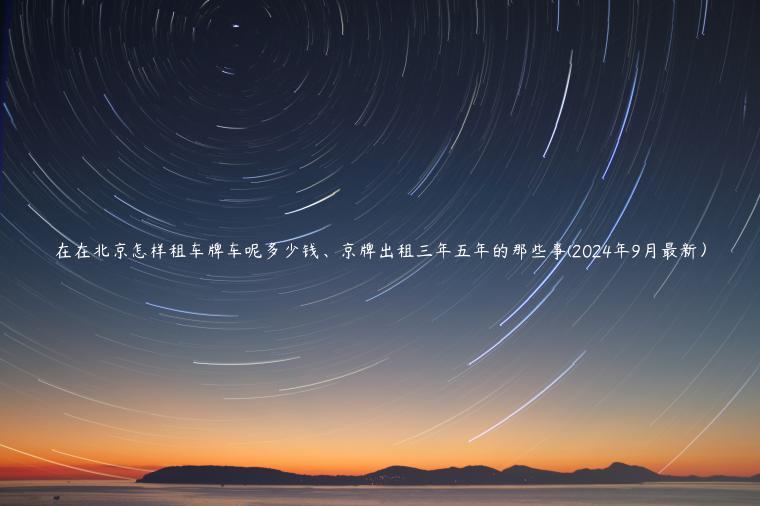 在在北京怎样租车牌车呢多少钱、京牌出租三年五年的那些事(2024年9月最新）